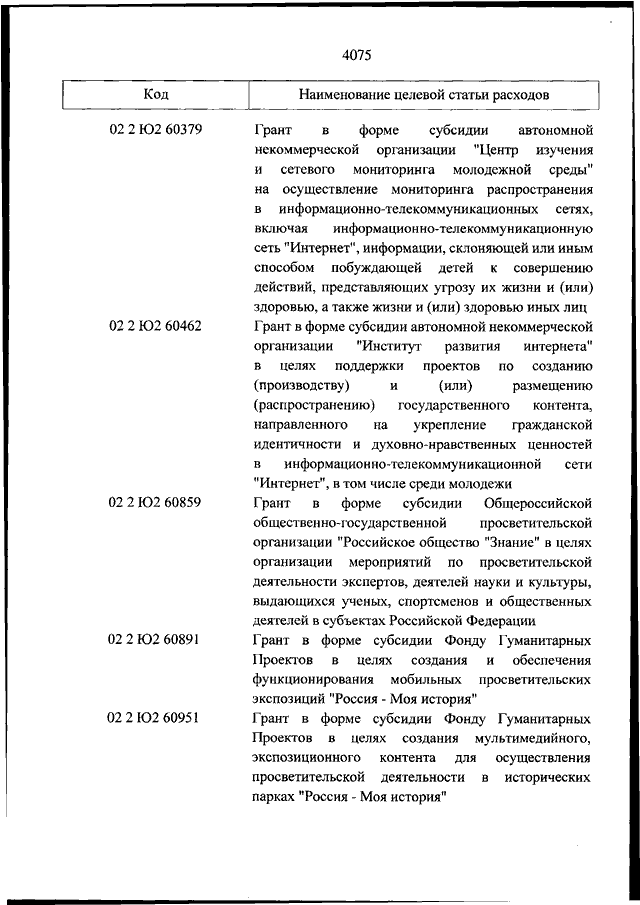 4075

| Код | Наименование целевой статьи расходов |
|---|---|
| 02 2 Ю2 60379 | Грант в форме субсидии автономной некоммерческой организации "Центр изучения и сетевого мониторинга молодежной среды" на осуществление мониторинга распространения в информационно-телекоммуникационных сетях, включая информационно-телекоммуникационную сеть "Интернет", информации, склоняющей или иным способом побуждающей детей к совершению действий, представляющих угрозу их жизни и (или) здоровью, а также жизни и (или) здоровью иных лиц |
| 02 2 Ю2 60462 | Грант в форме субсидии автономной некоммерческой организации "Институт развития интернета" в целях поддержки проектов по созданию (производству) и (или) размещению (распространению) государственного контента, направленного на укрепление гражданской идентичности и духовно-нравственных ценностей в информационно-телекоммуникационной сети "Интернет", в том числе среди молодежи |
| 02 2 Ю2 60859 | Грант в форме субсидии Общероссийской общественно-государственной просветительской организации "Российское общество "Знание" в целях организации мероприятий по просветительской деятельности экспертов, деятелей науки и культуры, выдающихся ученых, спортсменов и общественных деятелей в субъектах Российской Федерации |
| 02 2 Ю2 60891 | Грант в форме субсидии Фонду Гуманитарных Проектов в целях создания и обеспечения функционирования мобильных просветительских экспозиций "Россия - Моя история" |
| 02 2 Ю2 60951 | Грант в форме субсидии Фонду Гуманитарных Проектов в целях создания мультимедийного, экспозиционного контента для осуществления просветительской деятельности в исторических парках "Россия - Моя история" |